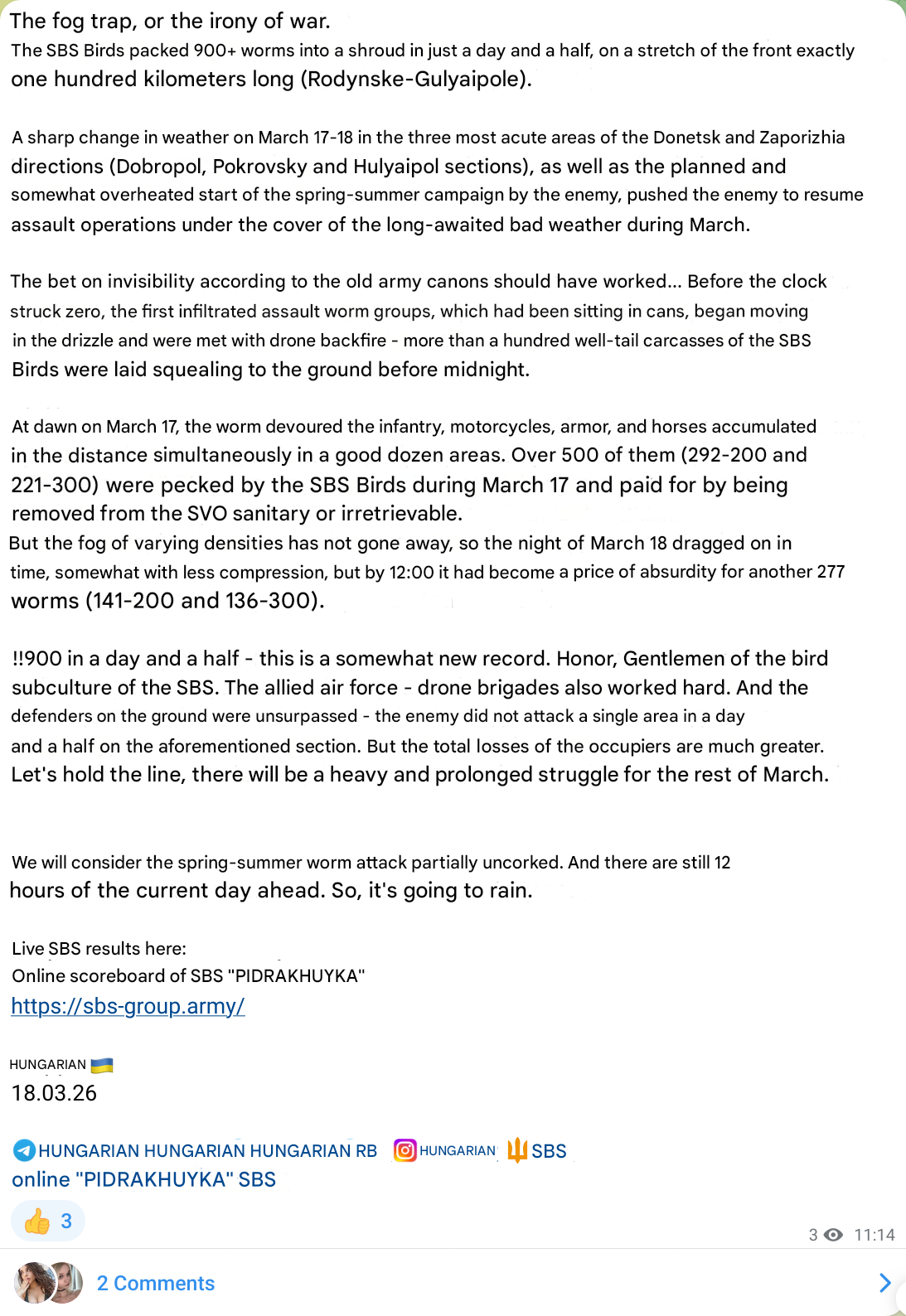 The fog trap, or the irony of war.
The SBS Birds packed 900+ worms into a shroud in just a day and a half, on a stretch of the front exactly one hundred kilometers long (Rodynske-Gulyaipole).

A sharp change in weather on March 17-18 in the three most acute areas of the Donetsk and Zaporizhia directions (Dobropol, Pokrovsky and Hulyaipol sections), as well as the planned and somewhat overheated start of the spring-summer campaign by the enemy, pushed the enemy to resume assault operations under the cover of the long-awaited bad weather during March.

The bet on invisibility according to the old army canons should have worked... Before the clock struck zero, the first infiltrated assault worm groups, which had been sitting in cans, began moving in the drizzle and were met with drone backfire - more than a hundred well-tail carcasses of the SBS Birds were laid squealing to the ground before midnight.

At dawn on March 17, the worm devoured the infantry, motorcycles, armor, and horses accumulated in the distance simultaneously in a good dozen areas. Over 500 of them (292-200 and 221-300) were pecked by the SBS Birds during March 17 and paid for by being removed from the SVO sanitary or irretrievable.
But the fog of varying densities has not gone away, so the night of March 18 dragged on in time, somewhat with less compression, but by 12:00 it had become a price of absurdity for another 277 worms (141-200 and 136-300).

!!900 in a day and a half - this is a somewhat new record. Honor, Gentlemen of the bird subculture of the SBS. The allied air force - drone brigades also worked hard. And the defenders on the ground were unsurpassed - the enemy did not attack a single area in a day and a half on the aforementioned section. But the total losses of the occupiers are much greater. Let's hold the line, there will be a heavy and prolonged struggle for the rest of March.

We will consider the spring-summer worm attack partially uncorked. And there are still 12 hours of the current day ahead. So, it's going to rain.

Live SBS results here:
Online scoreboard of SBS "PIDRAKHUYKA"
https://sbs-group.army/

HUNGARIAN
18.03.26

HUNGARIAN HUNGARIAN HUNGARIAN RB HUNGARIAN SBS
online "PIDRAKHUYKA" SBS

3
3 11:14
2 Comments